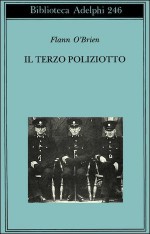 Biblioteca Adelphi 246

Flann O'Brien

IL TERZO POLIZIOTTO